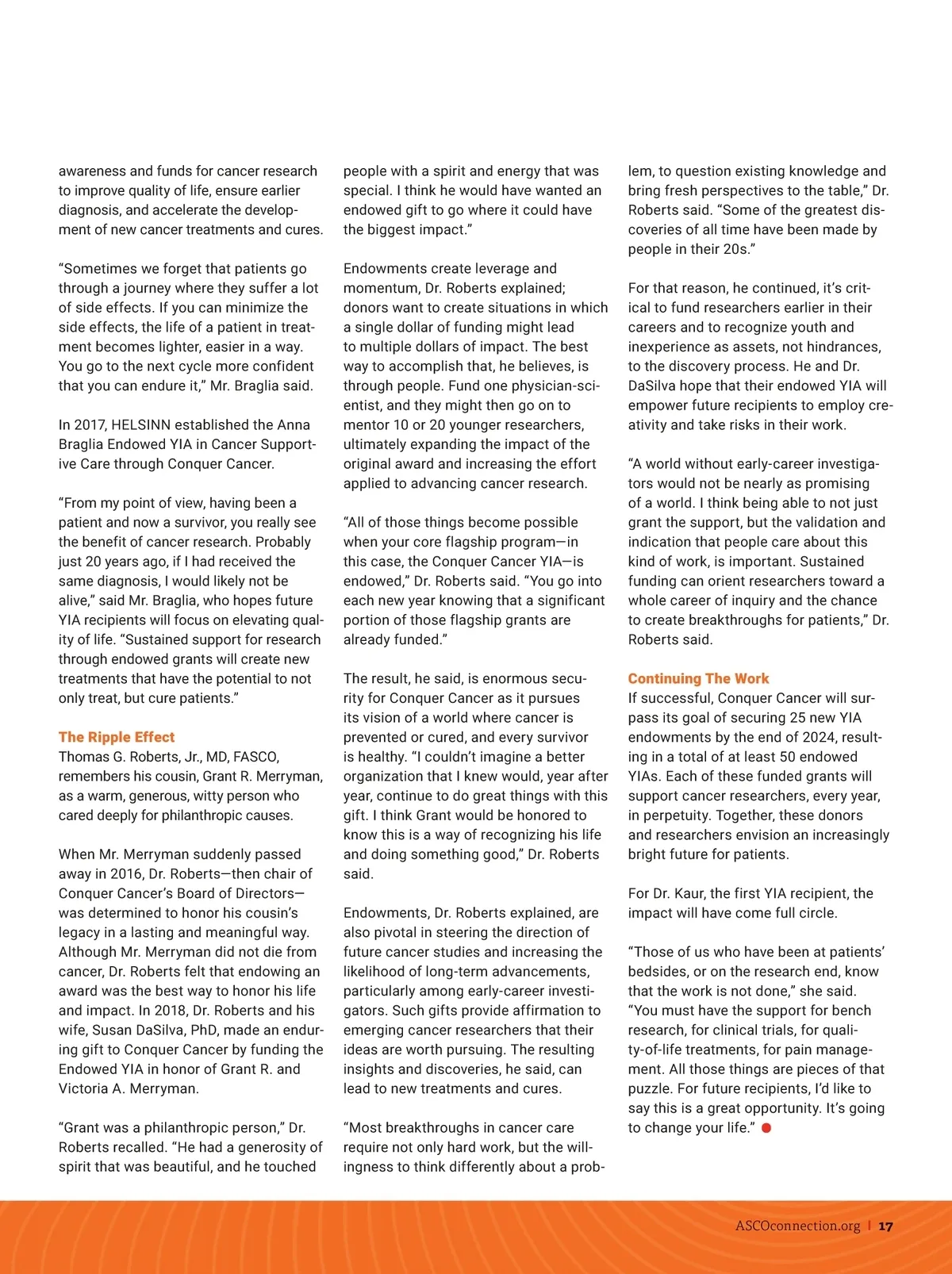 awareness and funds for cancer research to improve quality of life, ensure earlier diagnosis, and accelerate the development of new cancer treatments and cures.

“Sometimes we forget that patients go through a journey where they suffer a lot of side effects. If you can minimize the side effects, the life of a patient in treatment becomes lighter, easier in a way. You go to the next cycle more confident that you can endure it,” Mr. Braglia said.

In 2017, HELSINN established the Anna Braglia Endowed YIA in Cancer Supportive Care through Conquer Cancer.

“From my point of view, having been a patient and now a survivor, you really see the benefit of cancer research. Probably just 20 years ago, if I had received the same diagnosis, I would likely not be alive,” said Mr. Braglia, who hopes future YIA recipients will focus on elevating quality of life. “Sustained support for research through endowed grants will create new treatments that have the potential to not only treat, but cure patients.”

The Ripple Effect
Thomas G. Roberts, Jr., MD, FASCO, remembers his cousin, Grant R. Merryman, as a warm, generous, witty person who cared deeply for philanthropic causes.

When Mr. Merryman suddenly passed away in 2016, Dr. Roberts—then chair of Conquer Cancer’s Board of Directors—was determined to honor his cousin’s legacy in a lasting and meaningful way. Although Mr. Merryman did not die from cancer, Dr. Roberts felt that endowing an award was the best way to honor his life and impact. In 2018, Dr. Roberts and his wife, Susan DaSilva, PhD, made an enduring gift to Conquer Cancer by funding the Endowed YIA in honor of Grant R. and Victoria A. Merryman.

“Grant was a philanthropic person,” Dr. Roberts recalled. “He had a generosity of spirit that was beautiful, and he touched people with a spirit and energy that was special. I think he would have wanted an endowed gift to go where it could have the biggest impact.”

Endowments create leverage and momentum, Dr. Roberts explained; donors want to create situations in which a single dollar of funding might lead to multiple dollars of impact. The best way to accomplish that, he believes, is through people. Fund one physician-scientist, and they might then go on to mentor 10 or 20 younger researchers, ultimately expanding the impact of the original award and increasing the effort applied to advancing cancer research.

“All of those things become possible when your core flagship program—in this case, the Conquer Cancer YIA—is endowed,” Dr. Roberts said. “You go into each new year knowing that a significant portion of those flagship grants are already funded.”

The result, he said, is enormous security for Conquer Cancer as it pursues its vision of a world where cancer is prevented or cured, and every survivor is healthy. “I couldn’t imagine a better organization that I knew would, year after year, continue to do great things with this gift. I think Grant would be honored to know this is a way of recognizing his life and doing something good,” Dr. Roberts said.

Endowments, Dr. Roberts explained, are also pivotal in steering the direction of future cancer studies and increasing the likelihood of long-term advancements, particularly among early-career investigators. Such gifts provide affirmation to emerging cancer researchers that their ideas are worth pursuing. The resulting insights and discoveries, he said, can lead to new treatments and cures.

“Most breakthroughs in cancer care require not only hard work, but the willingness to think differently about a problem, to question existing knowledge and bring fresh perspectives to the table,” Dr. Roberts said. “Some of the greatest discoveries of all time have been made by people in their 20s.”

For that reason, he continued, it’s critical to fund researchers earlier in their careers and to recognize youth and inexperience as assets, not hindrances, to the discovery process. He and Dr. DaSilva hope that their endowed YIA will empower future recipients to employ creativity and take risks in their work.

“A world without early-career investigators would not be nearly as promising of a world. I think being able to not just grant the support, but the validation and indication that people care about this kind of work, is important. Sustained funding can orient researchers toward a whole career of inquiry and the chance to create breakthroughs for patients,” Dr. Roberts said.

Continuing The Work
If successful, Conquer Cancer will surpass its goal of securing 25 new YIA endowments by the end of 2024, resulting in a total of at least 50 endowed YIAs. Each of these funded grants will support cancer researchers, every year, in perpetuity. Together, these donors and researchers envision an increasingly bright future for patients.

For Dr. Kaur, the first YIA recipient, the impact will have come full circle.

“Those of us who have been at patients’ bedsides, or on the research end, know that the work is not done,” she said. “You must have the support for bench research, for clinical trials, for quality-of-life treatments, for pain management. All those things are pieces of that puzzle. For future recipients, I’d like to say this is a great opportunity. It’s going to change your life.”

ASCOconnection.org | 17